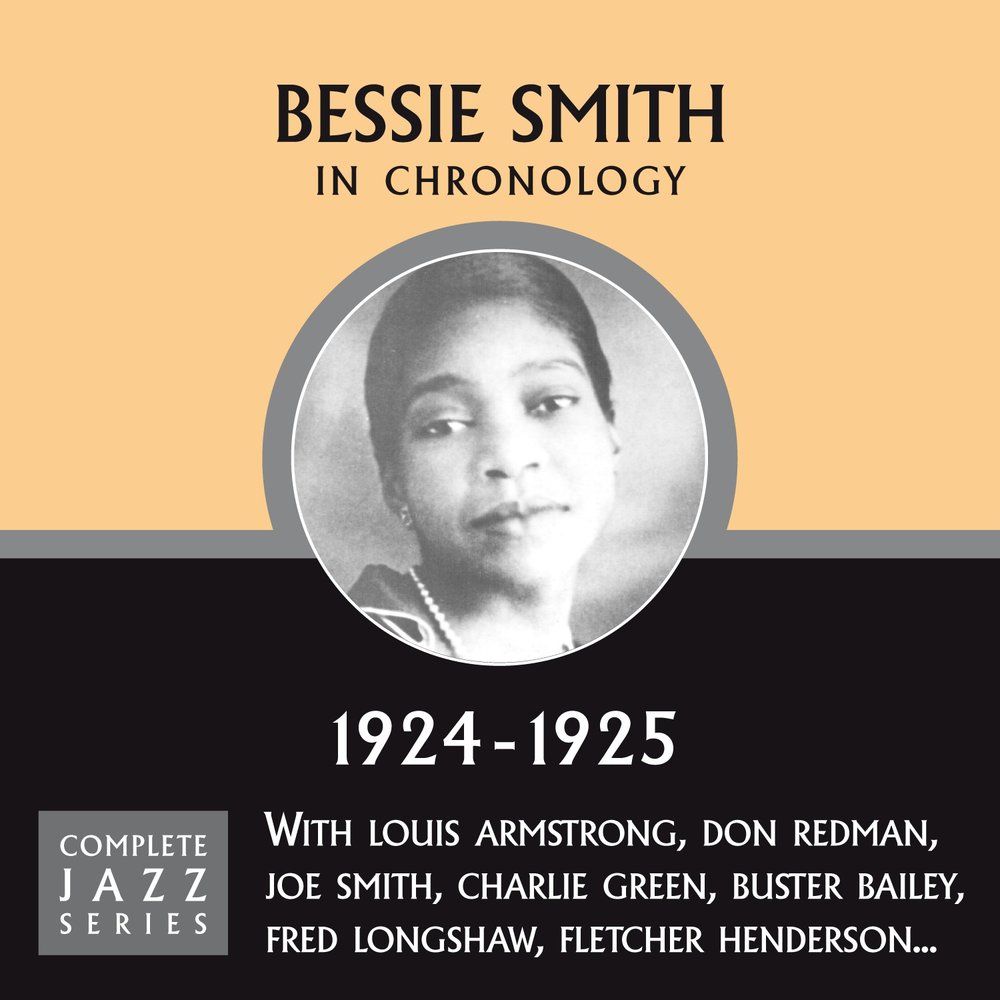 BESSIE SMITH
IN CHRONOLOGY

1924-1925

COMPLETE
JAZZ
SERIES

WITH LOUIS ARMSTRONG, DON REDMAN, JOE SMITH, CHARLIE GREEN, BUSTER BAILEY, FRED LONGSHAW, FLETCHER HENDERSON...